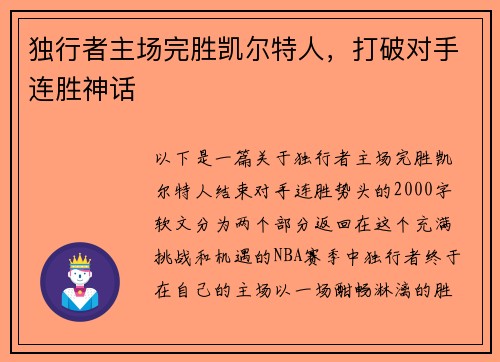 独行者主场完胜凯尔特人，打破对手连胜神话

以下是一篇关于独行者主场完胜凯尔特人结束对手连胜势头的2000字软文分为两个部分返回在这个充满挑战和机遇的NBA赛季中独行者终于在自己的主场以一场酣畅淋漓的胜